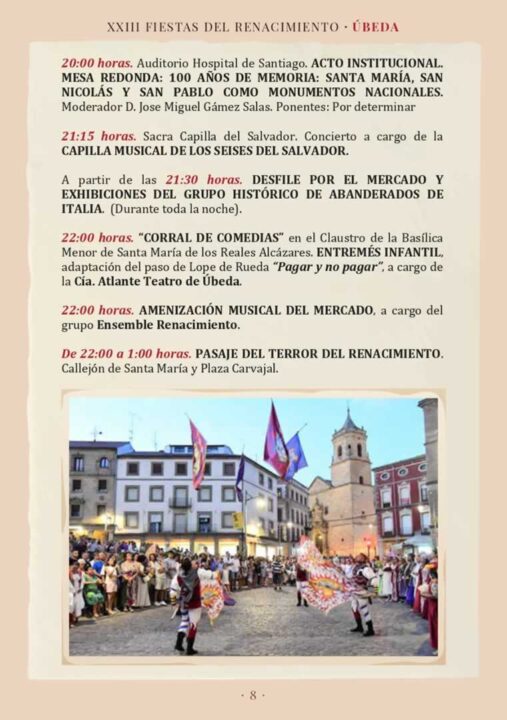 XXIII FIESTAS DEL RENACIMIENTO · ÚBEDA

20:00 horas. Auditorio Hospital de Santiago. ACTO INSTITUCIONAL. MESA REDONDA: 100 AÑOS DE MEMORIA: SANTA MARÍA, SAN NICOLÁS Y SAN PABLO COMO MONUMENTOS NACIONALES. Moderador D. Jose Miguel Gámez Salas. Ponentes: Por determinar

21:15 horas. Sacra Capilla del Salvador. Concierto a cargo de la CAPILLA MUSICAL DE LOS SEISES DEL SALVADOR.

A partir de las 21:30 horas. DESFILE POR EL MERCADO Y EXHIBICIONES DEL GRUPO HISTÓRICO DE ABANDERADOS DE ITALIA. (Durante toda la noche).

22:00 horas. "CORRAL DE COMEDIAS" en el Claustro de la Basílica Menor de Santa María de los Reales Alcázares. ENTREMÉS INFANTIL, adaptación del paso de Lope de Rueda "Pagar y no pagar", a cargo de la Cía. Atlante Teatro de Úbeda.

22:00 horas. AMENIZACIÓN MUSICAL DEL MERCADO, a cargo del grupo Ensemble Renacimiento.

De 22:00 a 1:00 horas. PASAJE DEL TERROR DEL RENACIMIENTO. Callejón de Santa María y Plaza Carvajal.

· 8 ·